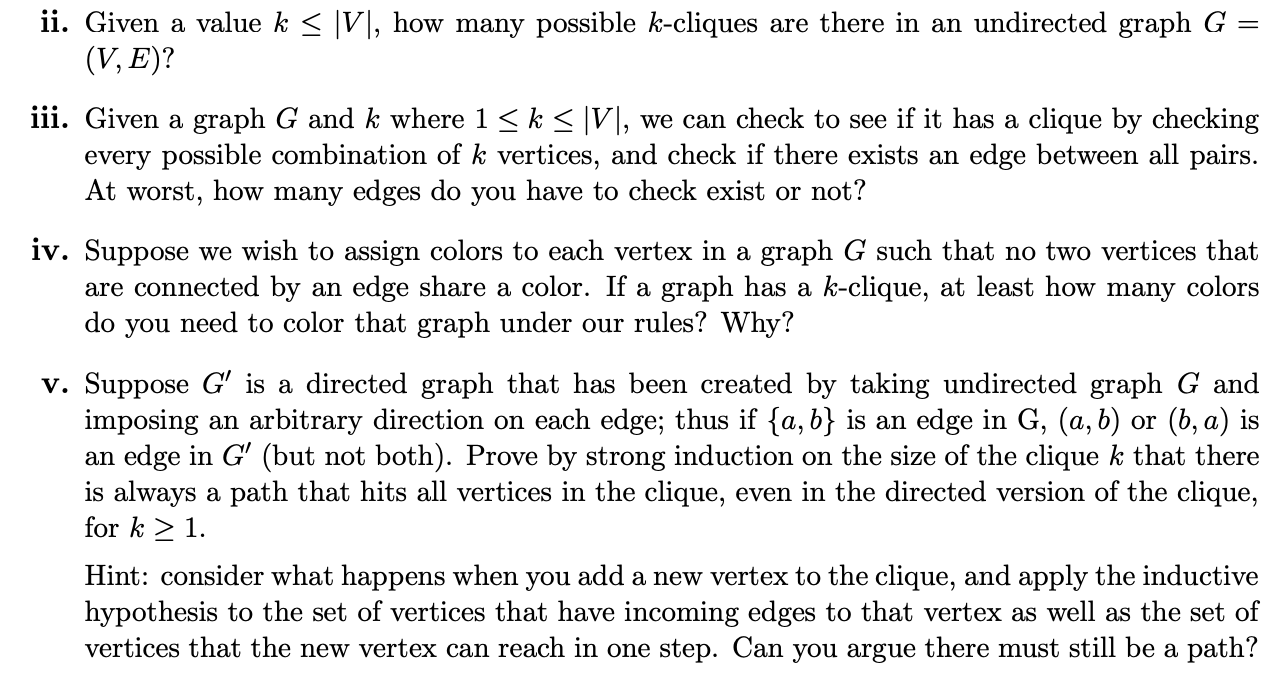 ii. Given a value $k \leq |V|$, how many possible $k$-cliques are there in an undirected graph $G = (V, E)$?

iii. Given a graph $G$ and $k$ where $1 \leq k \leq |V|$, we can check to see if it has a clique by checking every possible combination of $k$ vertices, and check if there exists an edge between all pairs. At worst, how many edges do you have to check exist or not?

iv. Suppose we wish to assign colors to each vertex in a graph $G$ such that no two vertices that are connected by an edge share a color. If a graph has a $k$-clique, at least how many colors do you need to color that graph under our rules? Why?

v. Suppose $G'$ is a directed graph that has been created by taking undirected graph $G$ and imposing an arbitrary direction on each edge; thus if $\{a, b\}$ is an edge in G, $(a, b)$ or $(b, a)$ is an edge in $G'$ (but not both). Prove by strong induction on the size of the clique $k$ that there is always a path that hits all vertices in the clique, even in the directed version of the clique, for $k \geq 1$.

Hint: consider what happens when you add a new vertex to the clique, and apply the inductive hypothesis to the set of vertices that have incoming edges to that vertex as well as the set of vertices that the new vertex can reach in one step. Can you argue there must still be a path?